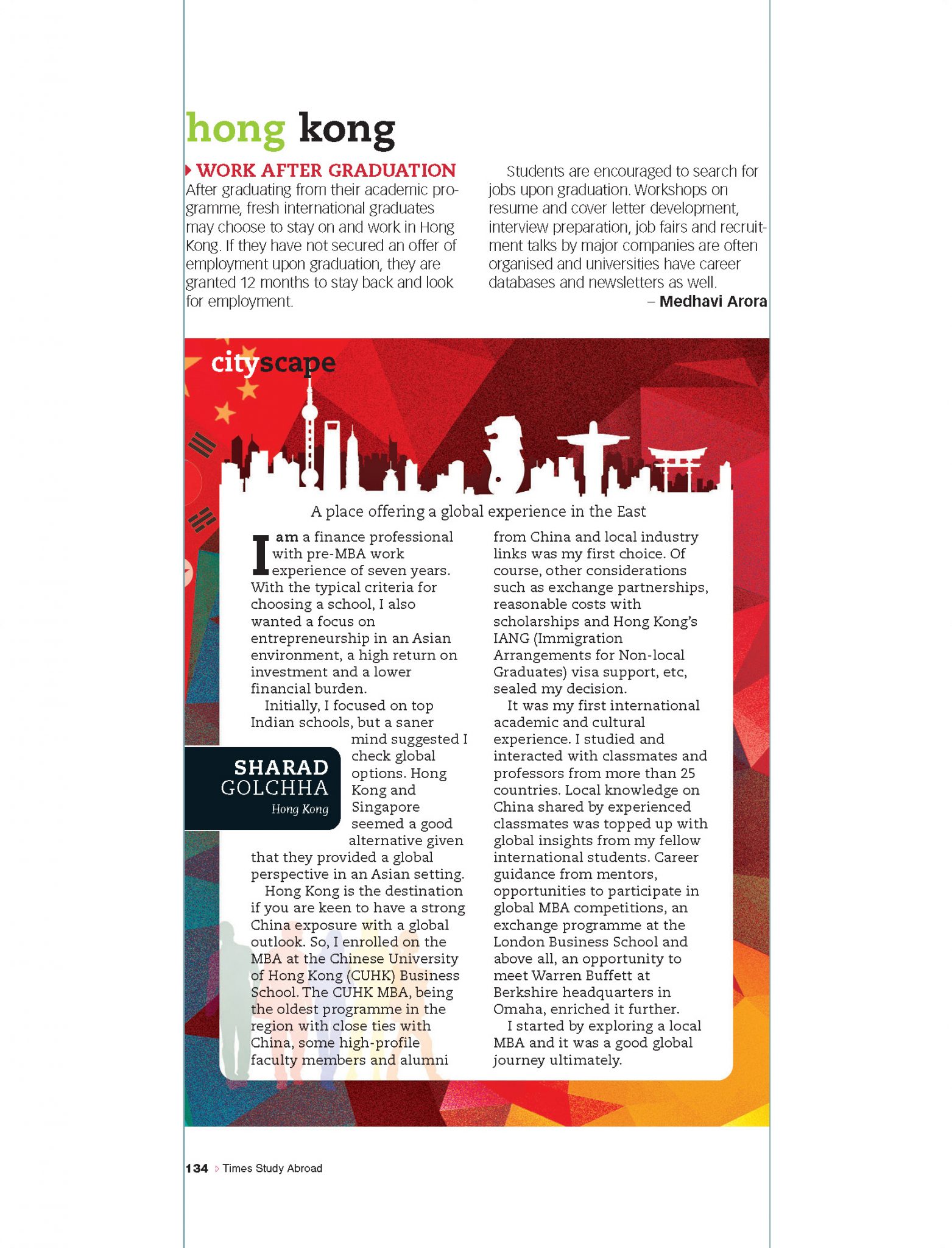 hong kong

WORK AFTER GRADUATION
After graduating from their academic programme, fresh international graduates may choose to stay on and work in Hong Kong. If they have not secured an offer of employment upon graduation, they are granted 12 months to stay back and look for employment.

Students are encouraged to search for jobs upon graduation. Workshops on resume and cover letter development, interview preparation, job fairs and recruitment talks by major companies are often organised and universities have career databases and newsletters as well.

– Medhavi Arora

cityscape

A place offering a global experience in the East

I am a finance professional with pre-MBA work experience of seven years. With the typical criteria for choosing a school, I also wanted a focus on entrepreneurship in an Asian environment, a high return on investment and a lower financial burden.

Initially, I focused on top Indian schools, but a saner mind suggested I check global options. Hong Kong and Singapore seemed a good alternative given that they provided a global perspective in an Asian setting.

SHARAD GOLCHHA
Hong Kong

Hong Kong is the destination if you are keen to have a strong China exposure with a global outlook. So, I enrolled on the MBA at the Chinese University of Hong Kong (CUHK) Business School. The CUHK MBA, being the oldest programme in the region with close ties with China, some high-profile faculty members and alumni from China and local industry links was my first choice. Of course, other considerations such as exchange partnerships, reasonable costs with scholarships and Hong Kong's IANG (Immigration Arrangements for Non-local Graduates) visa support, etc, sealed my decision.

It was my first international academic and cultural experience. I studied and interacted with classmates and professors from more than 25 countries. Local knowledge on China shared by experienced classmates was topped up with global insights from my fellow international students. Career guidance from mentors, opportunities to participate in global MBA competitions, an exchange programme at the London Business School and above all, an opportunity to meet Warren Buffett at Berkshire headquarters in Omaha, enriched it further.

I started by exploring a local MBA and it was a good global journey ultimately.

134 Times Study Abroad